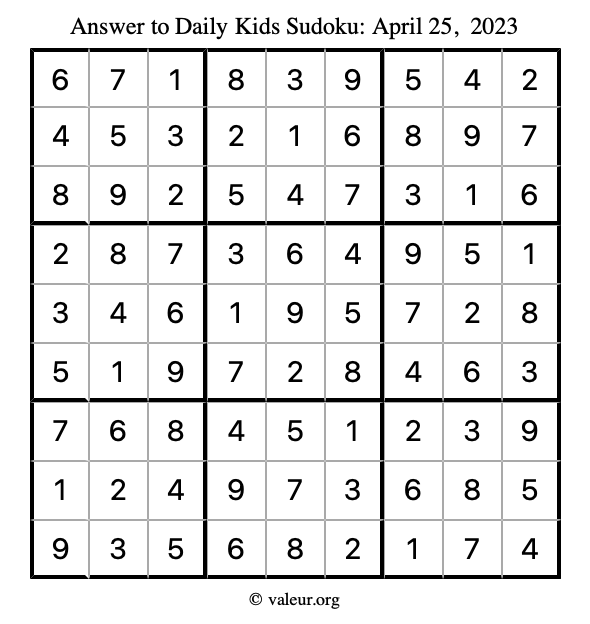 Answer to Daily Kids Sudoku: April 25, 2023

| | | | | | | | | |
|---|---|---|---|---|---|---|---|---|
| 6 | 7 | 1 | 8 | 3 | 9 | 5 | 4 | 2 |
| 4 | 5 | 3 | 2 | 1 | 6 | 8 | 9 | 7 |
| 8 | 9 | 2 | 5 | 4 | 7 | 3 | 1 | 6 |
| 2 | 8 | 7 | 3 | 6 | 4 | 9 | 5 | 1 |
| 3 | 4 | 6 | 1 | 9 | 5 | 7 | 2 | 8 |
| 5 | 1 | 9 | 7 | 2 | 8 | 4 | 6 | 3 |
| 7 | 6 | 8 | 4 | 5 | 1 | 2 | 3 | 9 |
| 1 | 2 | 4 | 9 | 7 | 3 | 6 | 8 | 5 |
| 9 | 3 | 5 | 6 | 8 | 2 | 1 | 7 | 4 |

© valeur.org